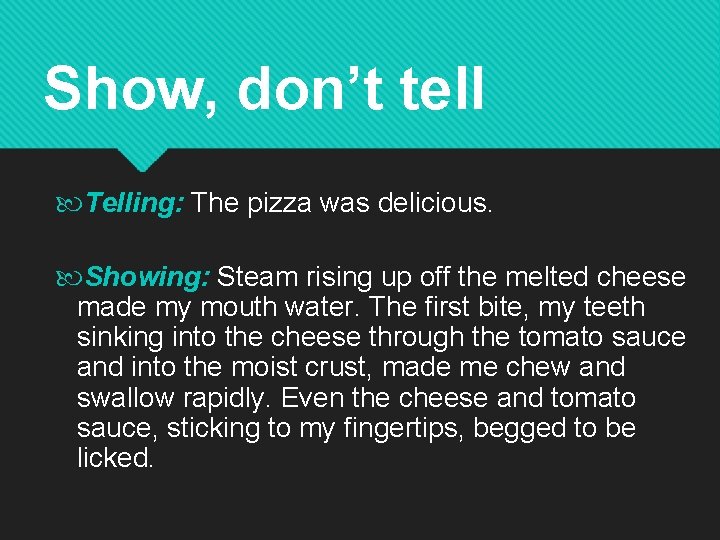 Show, don’t tell

Telling: The pizza was delicious.

Showing: Steam rising up off the melted cheese made my mouth water. The first bite, my teeth sinking into the cheese through the tomato sauce and into the moist crust, made me chew and swallow rapidly. Even the cheese and tomato sauce, sticking to my fingertips, begged to be licked.